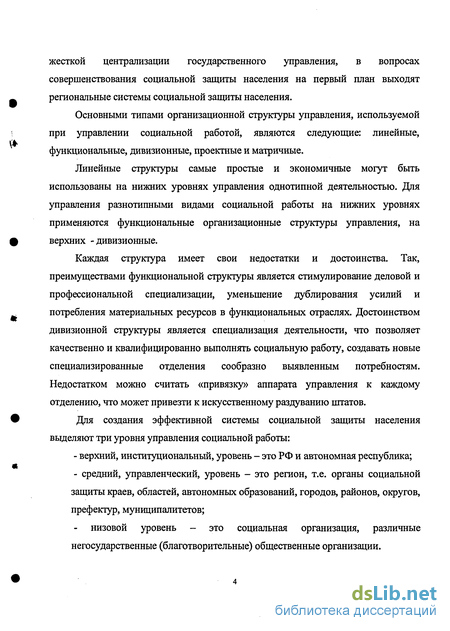 жесткой централизации государственного управления, в вопросах совершенствования социальной защиты населения на первый план выходят региональные системы социальной защиты населения.

Основными типами организационной структуры управления, используемой при управлении социальной работой, являются следующие: линейные, функциональные, дивизионные, проектные и матричные.

Линейные структуры самые простые и экономичные могут быть использованы на нижних уровнях управления однотипной деятельностью. Для управления разнотипными видами социальной работы на нижних уровнях применяются функциональные организационные структуры управления, на верхних - дивизионные.

Каждая структура имеет свои недостатки и достоинства. Так, преимуществами функциональной структуры является стимулирование деловой и профессиональной специализации, уменьшение дублирования усилий и потребления материальных ресурсов в функциональных отраслях. Достоинством дивизионной структуры является специализация деятельности, что позволяет качественно и квалифицированно выполнять социальную работу, создавать новые специализированные отделения сообразно выявленным потребностям. Недостатком можно считать «привязку» аппарата управления к каждому отделению, что может привезти к искусственному раздуванию штатов.

Для создания эффективной системы социальной защиты населения выделяют три уровня управления социальной работы:

- верхний, институциональный, уровень – это РФ и автономная республика;

- средний, управленческий, уровень – это регион, т.е. органы социальной защиты краев, областей, автономных образований, городов, районов, округов, префектур, муниципалитетов;

- низовой уровень – это социальная организация, различные негосударственные (благотворительные) общественные организации.

4

dsLib.net
библиотека диссертаций